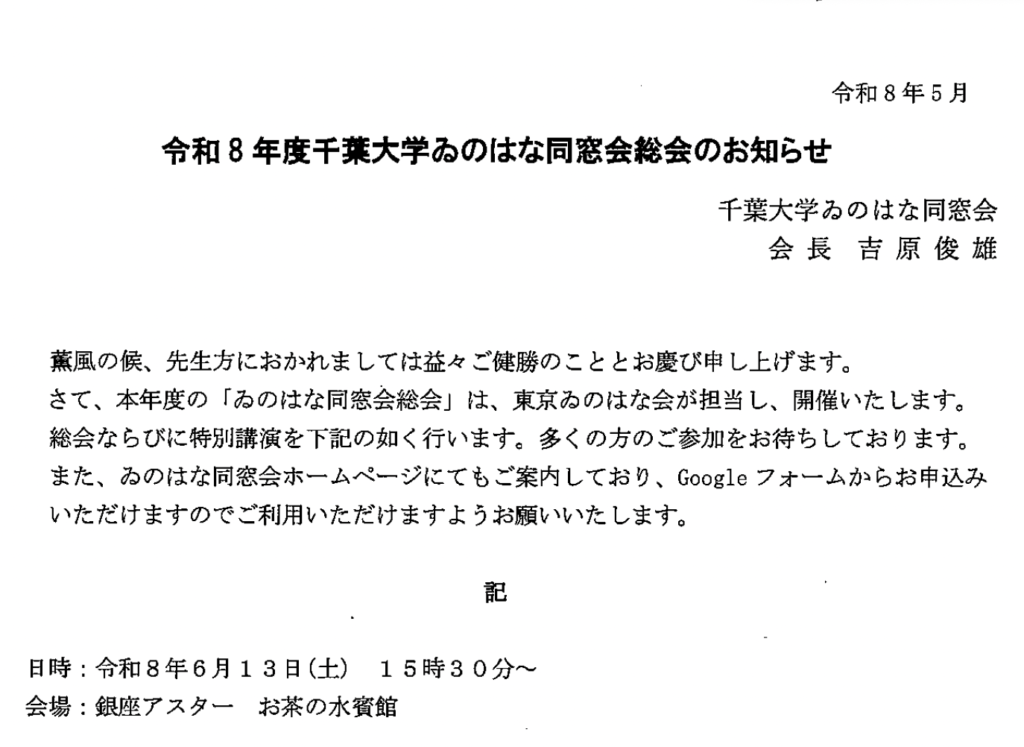 令和8年5月

令和8年度千葉大学ゐのはな同窓会総会のお知らせ

千葉大学ゐのはな同窓会
会長 吉原俊雄

薫風の候、先生方におかれましては益々ご健勝のこととお慶び申し上げます。
さて、本年度の「ゐのはな同窓会総会」は、東京ゐのはな会が担当し、開催いたします。
総会ならびに特別講演を下記の如く行います。多くの方のご参加をお待ちしております。
また、ゐのはな同窓会ホームページにてもご案内しており、Googleフォームからお申込みいただけますのでご利用いただけますようお願いいたします。

記

日時：令和8年6月13日(土) 15時30分～
会場：銀座アスター お茶の水賓館